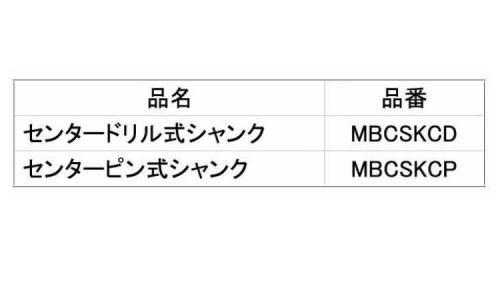 | 品名 | 品番 |
|---|---|
| センタードリル式シャンク | MBCSKCD |
| センターピン式シャンク | MBCSKCP |